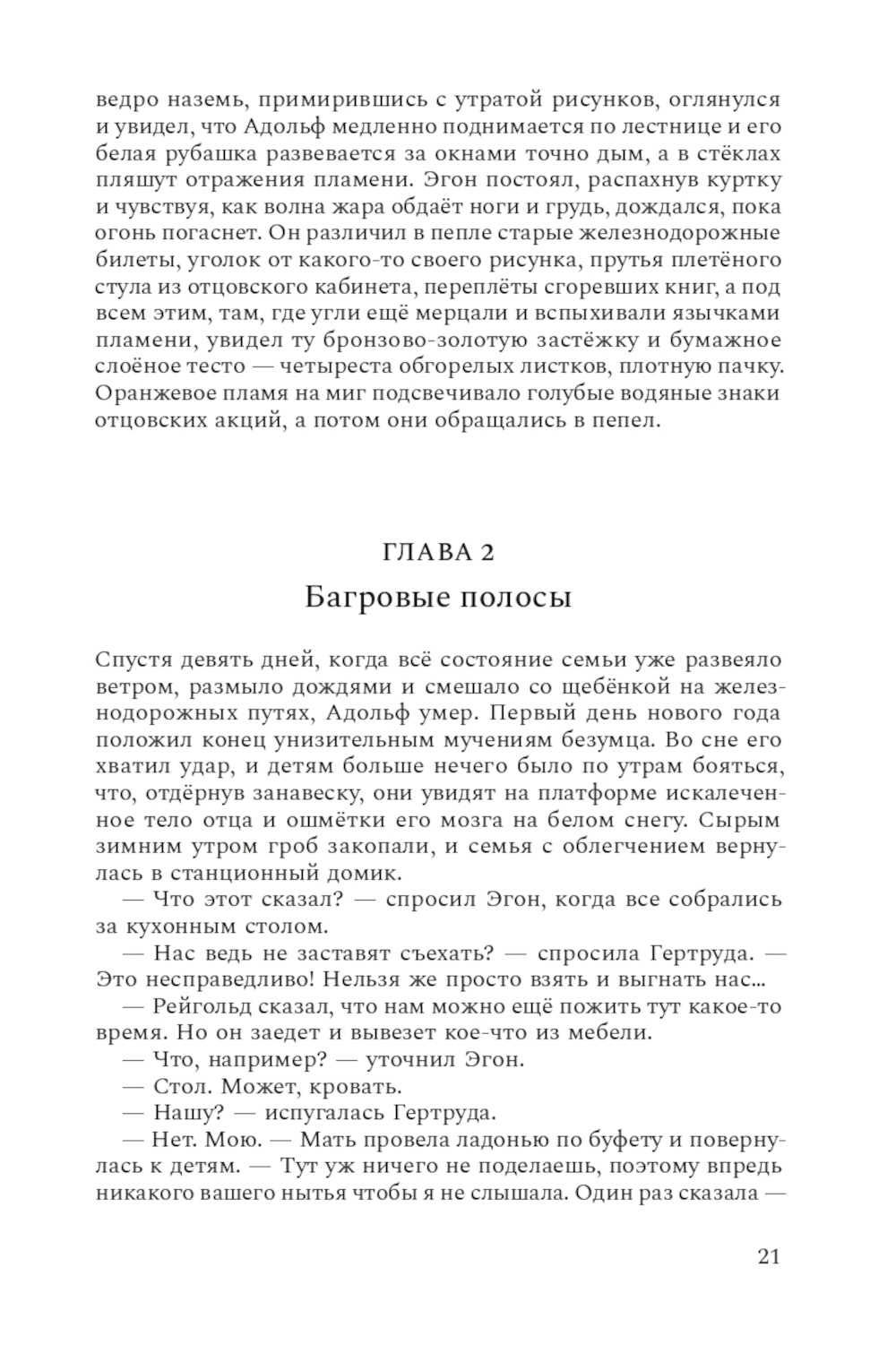 ведро наземь, примирившись с утратой рисунков, оглянулся и увидел, что Адольф медленно поднимается по лестнице и его белая рубашка развевается за окнами точно дым, а в стёклах пляшут отражения пламени. Эгон постоял, распахнув куртку и чувствуя, как волна жара обдаёт ноги и грудь, дождался, пока огонь погаснет. Он различил в пепле старые железнодорожные билеты, уголок от какого-то своего рисунка, прутья плетёного стула из отцовского кабинета, переплёты сгоревших книг, а под всем этим, там, где угли ещё мерцали и вспыхивали язычками пламени, увидел ту бронзово-золотую застёжку и бумажное слоёное тесто — четыреста обгорелых листков, плотную пачку. Оранжевое пламя на миг подсвечивало голубые водяные знаки отцовских акций, а потом они обращались в пепел.

ГЛАВА 2

Багровые полосы

Спустя девять дней, когда всё состояние семьи уже развеяло ветром, размыло дождями и смешало со щебёнкой на железнодорожных путях, Адольф умер. Первый день нового года положил конец унизительным мучениям безумца. Во сне его хватил удар, и детям больше нечего было по утрам бояться, что, отдёрнув занавеску, они увидят на платформе искалеченное тело отца и ошмётки его мозга на белом снегу. Сырым зимним утром гроб закопали, и семья с облегчением вернулась в станционный домик.

— Что этот сказал? — спросил Эгон, когда все собрались за кухонным столом.

— Нас ведь не заставят съехать? — спросила Гертруда. — Это несправедливо! Нельзя же просто взять и выгнать нас...

— Рейгольд сказал, что нам можно ещё пожить тут какое-то время. Но он заедет и вывезет кое-что из мебели.

— Что, например? — уточнил Эгон.

— Стол. Может, кровать.

— Нашу? — испугалась Гертруда.

— Нет. Мою. — Мать провела ладонью по буфету и повернулась к детям. — Тут уж ничего не поделаешь, поэтому впредь никакого вашего нытья чтобы я не слышала. Один раз сказала —

21